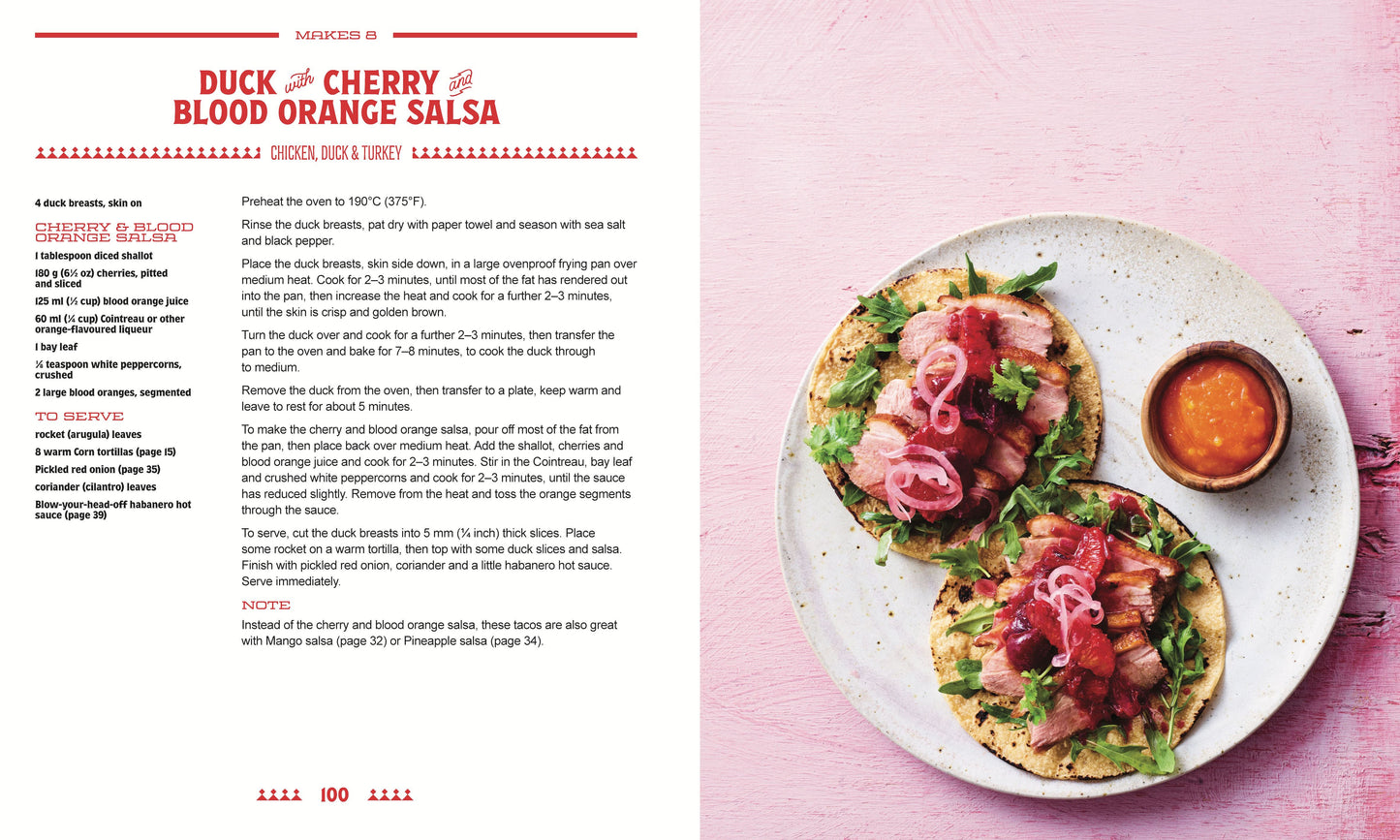 MAKES 8

DUCK with CHERRY and BLOOD ORANGE SALSA

CHICKEN, DUCK & TURKEY

4 duck breasts, skin on

CHERRY & BLOOD ORANGE SALSA

1 tablespoon diced shallot

180 g (6½ oz) cherries, pitted and sliced

125 ml (½ cup) blood orange juice

60 ml (¼ cup) Cointreau or other orange-flavoured liqueur

1 bay leaf

¼ teaspoon white peppercorns, crushed

2 large blood oranges, segmented

TO SERVE

rocket (arugula) leaves

8 warm Corn tortillas (page 15)

Pickled red onion (page 35)

coriander (cilantro) leaves

Blow-your-head-off habanero hot sauce (page 39)

Preheat the oven to 190°C (375°F).

Rinse the duck breasts, pat dry with paper towel and season with sea salt and black pepper.

Place the duck breasts, skin side down, in a large ovenproof frying pan over medium heat. Cook for 2–3 minutes, until most of the fat has rendered out into the pan, then increase the heat and cook for a further 2–3 minutes, until the skin is crisp and golden brown.

Turn the duck over and cook for a further 2–3 minutes, then transfer the pan to the oven and bake for 7–8 minutes, to cook the duck through to medium.

Remove the duck from the oven, then transfer to a plate, keep warm and leave to rest for about 5 minutes.

To make the cherry and blood orange salsa, pour off most of the fat from the pan, then place back over medium heat. Add the shallot, cherries and blood orange juice and cook for 2–3 minutes. Stir in the Cointreau, bay leaf and crushed white peppercorns and cook for 2–3 minutes, until the sauce has reduced slightly. Remove from the heat and toss the orange segments through the sauce.

To serve, cut the duck breasts into 5 mm (¼ inch) thick slices. Place some rocket on a warm tortilla, then top with some duck slices and salsa. Finish with pickled red onion, coriander and a little habanero hot sauce. Serve immediately.

NOTE

Instead of the cherry and blood orange salsa, these tacos are also great with Mango salsa (page 32) or Pineapple salsa (page 34).

100